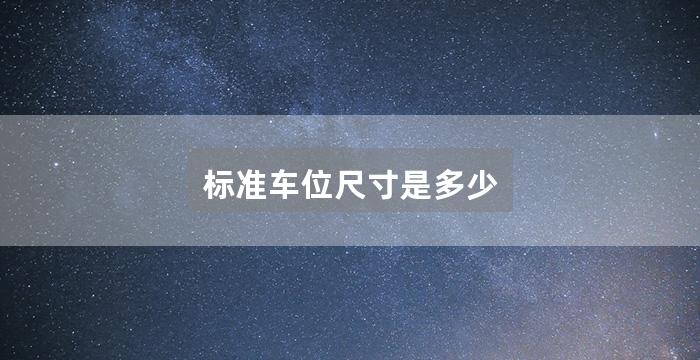 标准车位尺寸是多少